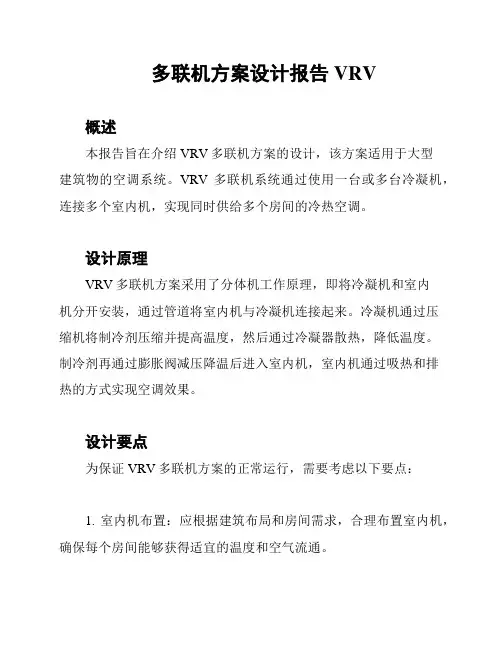 多联机方案设计报告 VRV

概述

本报告旨在介绍 VRV 多联机方案的设计，该方案适用于大型建筑物的空调系统。VRV 多联机系统通过使用一台或多台冷凝机，连接多个室内机，实现同时供给多个房间的冷热空调。

设计原理

VRV 多联机方案采用了分体机工作原理，即将冷凝机和室内机分开安装，通过管道将室内机与冷凝机连接起来。冷凝机通过压缩机将制冷剂压缩并提高温度，然后通过冷凝器散热，降低温度。制冷剂再通过膨胀阀减压降温后进入室内机，室内机通过吸热和排热的方式实现空调效果。

设计要点

为保证 VRV 多联机方案的正常运行，需要考虑以下要点：

1. 室内机布置：应根据建筑布局和房间需求，合理布置室内机，确保每个房间能够获得适宜的温度和空气流通。